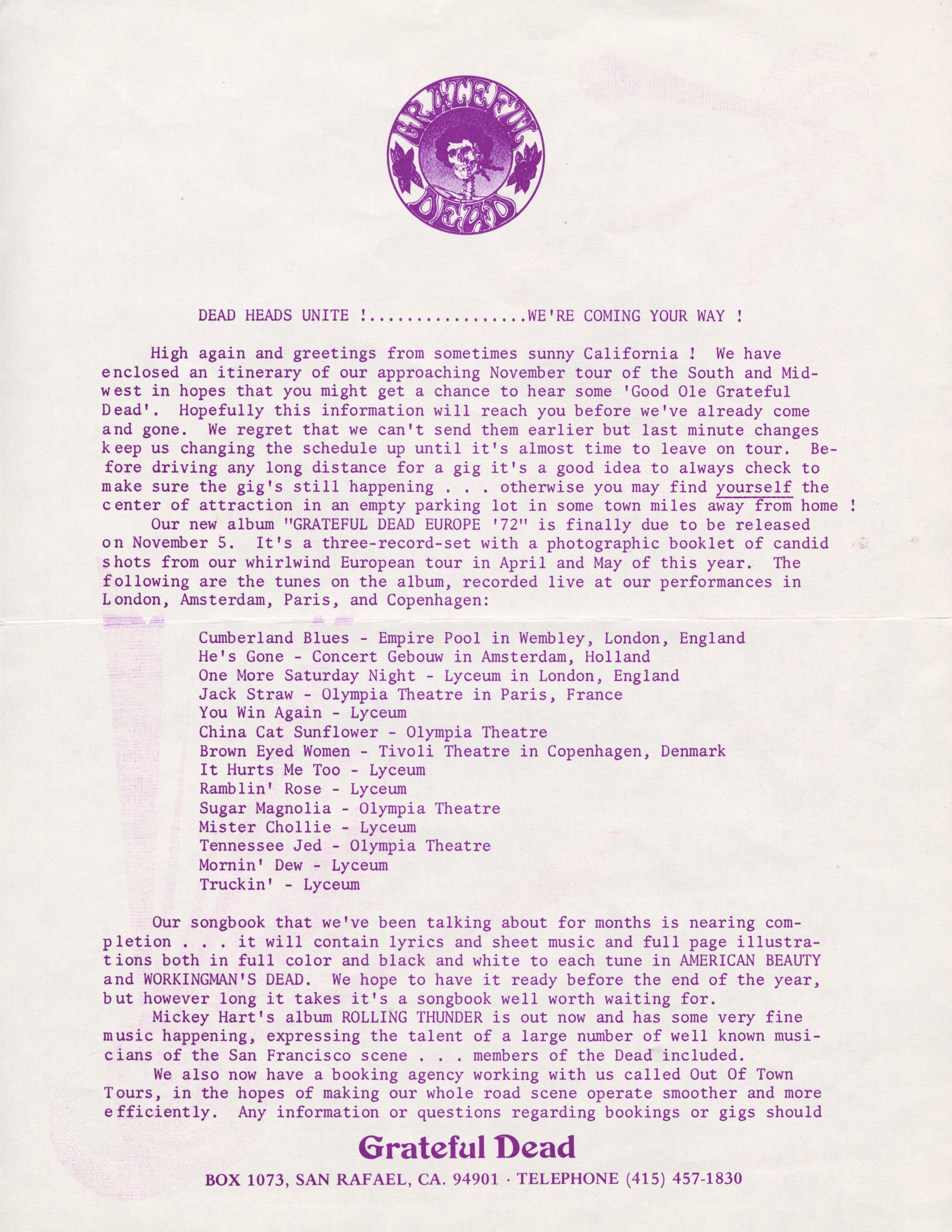 GRATEFUL DEAD

DEAD HEADS UNITE !................WE'RE COMING YOUR WAY !

High again and greetings from sometimes sunny California ! We have enclosed an itinerary of our approaching November tour of the South and Midwest in hopes that you might get a chance to hear some 'Good Ole Grateful Dead'. Hopefully this information will reach you before we've already come and gone. We regret that we can't send them earlier but last minute changes keep us changing the schedule up until it's almost time to leave on tour. Before driving any long distance for a gig it's a good idea to always check to make sure the gig's still happening . . . otherwise you may find yourself the center of attraction in an empty parking lot in some town miles away from home !

Our new album "GRATEFUL DEAD EUROPE '72" is finally due to be released on November 5. It's a three-record-set with a photographic booklet of candid shots from our whirlwind European tour in April and May of this year. The following are the tunes on the album, recorded live at our performances in London, Amsterdam, Paris, and Copenhagen:

Cumberland Blues - Empire Pool in Wembley, London, England
He's Gone - Concert Gebouw in Amsterdam, Holland
One More Saturday Night - Lyceum in London, England
Jack Straw - Olympia Theatre in Paris, France
You Win Again - Lyceum
China Cat Sunflower - Olympia Theatre
Brown Eyed Women - Tivoli Theatre in Copenhagen, Denmark
It Hurts Me Too - Lyceum
Ramblin' Rose - Lyceum
Sugar Magnolia - Olympia Theatre
Mister Chollie - Lyceum
Tennessee Jed - Olympia Theatre
Mornin' Dew - Lyceum
Truckin' - Lyceum

Our songbook that we've been talking about for months is nearing completion . . . it will contain lyrics and sheet music and full page illustrations both in full color and black and white to each tune in AMERICAN BEAUTY and WORKINGMAN'S DEAD. We hope to have it ready before the end of the year, but however long it takes it's a songbook well worth waiting for.

Mickey Hart's album ROLLING THUNDER is out now and has some very fine music happening, expressing the talent of a large number of well known musicians of the San Francisco scene . . . members of the Dead included.

We also now have a booking agency working with us called Out Of Town Tours, in the hopes of making our whole road scene operate smoother and more efficiently. Any information or questions regarding bookings or gigs should

Grateful Dead

BOX 1073, SAN RAFAEL, CA. 94901 · TELEPHONE (415) 457-1830